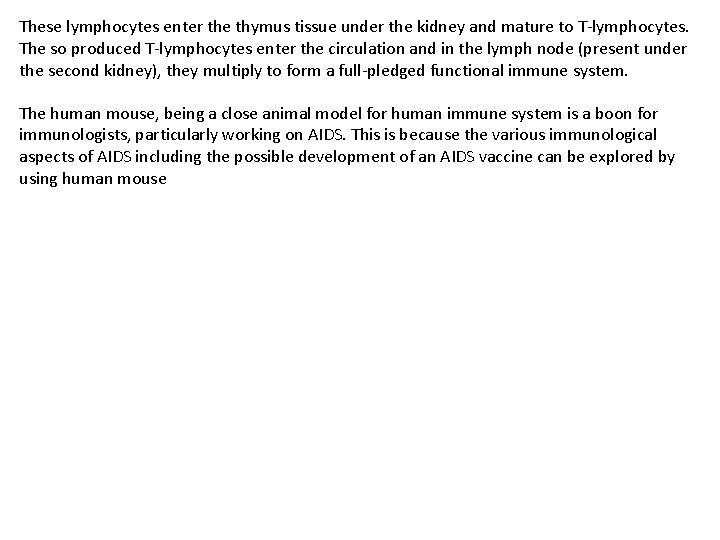 These lymphocytes enter the thymus tissue under the kidney and mature to T-lymphocytes. The so produced T-lymphocytes enter the circulation and in the lymph node (present under the second kidney), they multiply to form a full-pledged functional immune system.

The human mouse, being a close animal model for human immune system is a boon for immunologists, particularly working on AIDS. This is because the various immunological aspects of AIDS including the possible development of an AIDS vaccine can be explored by using human mouse